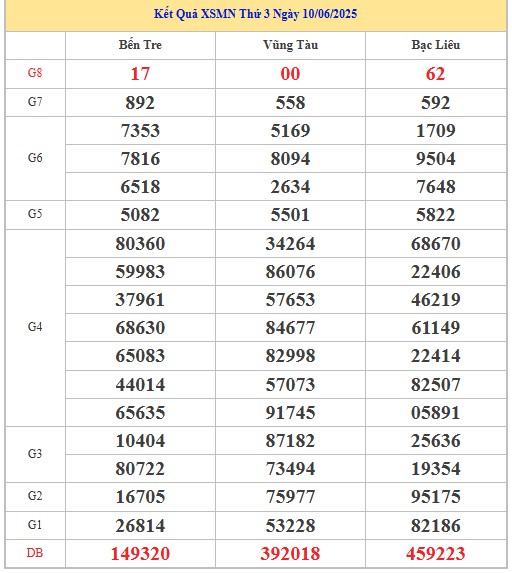 Kết Quả XSMN Thứ 3 Ngày 10/06/2025

| | Bến Tre | Vũng Tàu | Bạc Liêu |
|---|---|---|---|
| G8 | 17 | 00 | 62 |
| G7 | 892 | 558 | 592 |
| G6 | 7353 | 5169 | 1709 |
| | 7816 | 8094 | 9504 |
| | 6518 | 2634 | 7648 |
| G5 | 5082 | 5501 | 5822 |
| G4 | 80360 | 34264 | 68670 |
| | 59983 | 86076 | 22406 |
| | 37961 | 57653 | 46219 |
| | 68630 | 84677 | 61149 |
| | 65083 | 82998 | 22414 |
| | 44014 | 57073 | 82507 |
| | 65635 | 91745 | 05891 |
| G3 | 10404 | 87182 | 25636 |
| | 80722 | 73494 | 19354 |
| G2 | 16705 | 75977 | 95175 |
| G1 | 26814 | 53228 | 82186 |
| DB | 149320 | 392018 | 459223 |